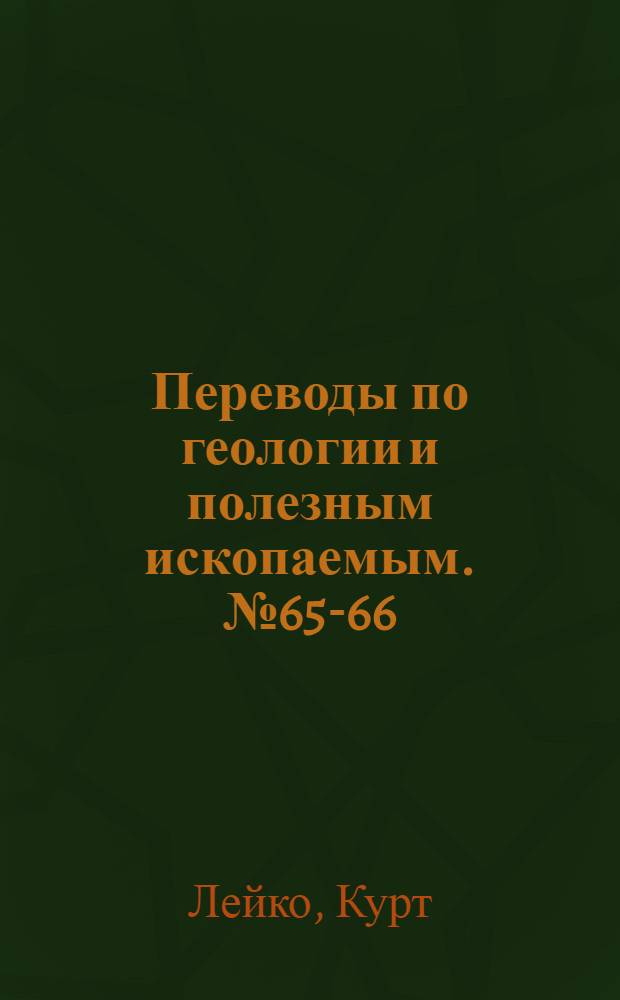 Переводы по геологии и полезным ископаемым. №65-66

Лейко, Курт